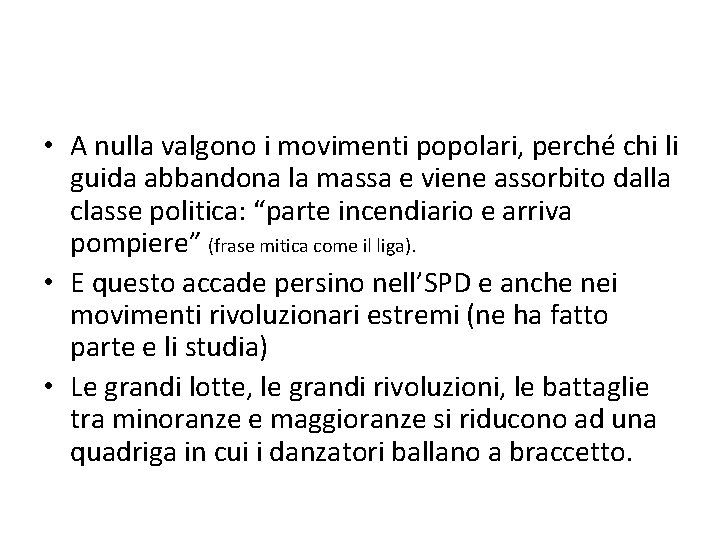 • A nulla valgono i movimenti popolari, perché chi li guida abbandona la massa e viene assorbito dalla classe politica: "parte incendiario e arriva pompiere" (frase mitica come il liga).

• E questo accade persino nell'SPD e anche nei movimenti rivoluzionari estremi (ne ha fatto parte e li studia)

• Le grandi lotte, le grandi rivoluzioni, le battaglie tra minoranze e maggioranze si riducono ad una quadriga in cui i danzatori ballano a braccetto.